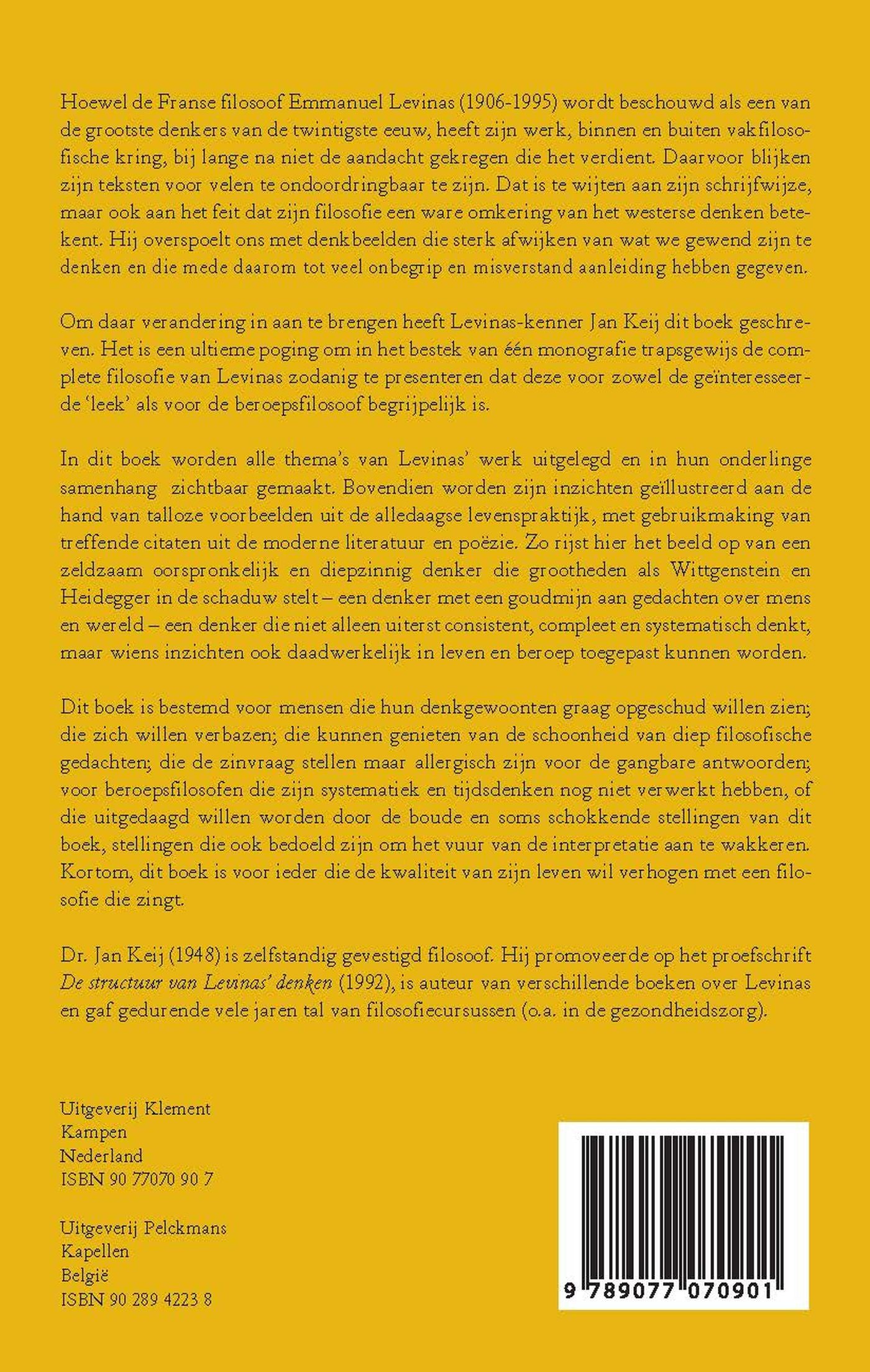 Hoewel de Franse filosoof Emmanuel Levinas (1906-1995) wordt beschouwd als een van de grootste denkers van de twintigste eeuw, heeft zijn werk, binnen en buiten vakfilosofische kring, bij lange na niet de aandacht gekregen die het verdient. Daarvoor blijken zijn teksten voor velen te ondoordringbaar te zijn. Dat is te wijten aan zijn schrijfwijze, maar ook aan het feit dat zijn filosofie een ware omkering van het westerse denken betekent. Hij overspoelt ons met denkbeelden die sterk afwijken van wat we gewend zijn te denken en die mede daarom tot veel onbegrip en misverstand aanleiding hebben gegeven.

Om daar verandering in aan te brengen heeft Levinas-kenner Jan Keij dit boek geschreven. Het is een ultieme poging om in het bestek van één monografie trapsgewijs de complete filosofie van Levinas zodanig te presenteren dat deze voor zowel de geïnteresseerde 'leek' als voor de beroepsfilosoof begrijpelijk is.

In dit boek worden alle thema's van Levinas' werk uitgelegd en in hun onderlinge samenhang zichtbaar gemaakt. Bovendien worden zijn inzichten geïllustreerd aan de hand van talloze voorbeelden uit de alledaagse levenspraktijk, met gebruikmaking van treffende citaten uit de moderne literatuur en poëzie. Zo rijst hier het beeld op van een zeldzaam oorspronkelijk en diepzinnig denker die grootheden als Wittgenstein en Heidegger in de schaduw stelt – een denker met een goudmijn aan gedachten over mens en wereld – een denker die niet alleen uiterst consistent, compleet en systematisch denkt, maar wiens inzichten ook daadwerkelijk in leven en beroep toegepast kunnen worden.

Dit boek is bestemd voor mensen die hun denkgewoonten graag opgeschud willen zien; die zich willen verbazen; die kunnen genieten van de schoonheid van diep filosofische gedachten; die de zinvraag stellen maar allergisch zijn voor de gangbare antwoorden; voor beroepsfilosofen die zijn systematiek en tijdsdenken nog niet verwerkt hebben, of die uitgedaagd willen worden door de boude en soms schokkende stellingen van dit boek, stellingen die ook bedoeld zijn om het vuur van de interpretatie aan te wakkeren. Kortom, dit boek is voor ieder die de kwaliteit van zijn leven wil verhogen met een filosofie die zingt.

Dr. Jan Keij (1948) is zelfstandig gevestigd filosoof. Hij promoveerde op het proefschrift De structuur van Levinas' denken (1992), is auteur van verschillende boeken over Levinas en gaf gedurende vele jaren tal van filosofiecursussen (o.a. in de gezondheidszorg).

Uitgeverij Klement
Kampen
Nederland
ISBN 90 77070 90 7

Uitgeverij Pelckmans
Kapellen
België
ISBN 90 289 4223 8

9 789077 070901